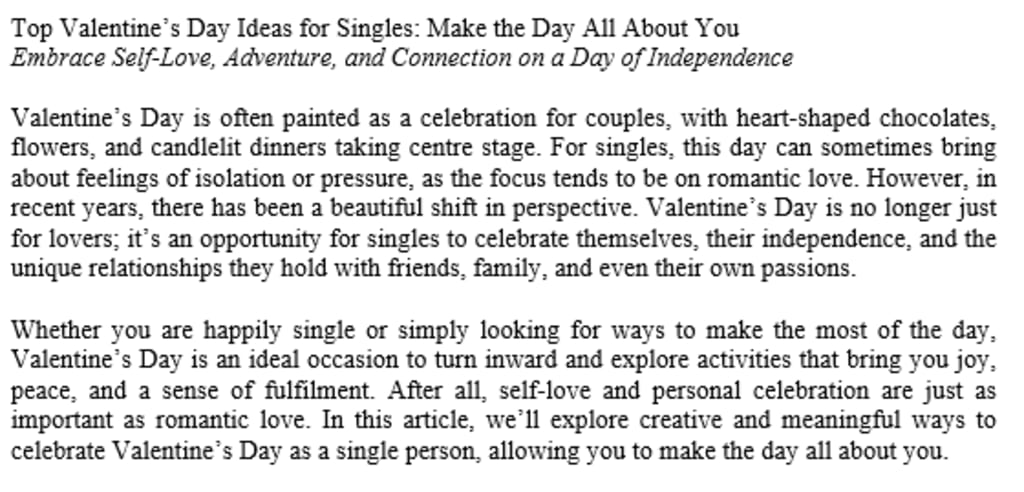 Top Valentine's Day Ideas for Singles: Make the Day All About You
Embrace Self-Love, Adventure, and Connection on a Day of Independence

Valentine's Day is often painted as a celebration for couples, with heart-shaped chocolates, flowers, and candlelit dinners taking centre stage. For singles, this day can sometimes bring about feelings of isolation or pressure, as the focus tends to be on romantic love. However, in recent years, there has been a beautiful shift in perspective. Valentine's Day is no longer just for lovers; it's an opportunity for singles to celebrate themselves, their independence, and the unique relationships they hold with friends, family, and even their own passions.

Whether you are happily single or simply looking for ways to make the most of the day, Valentine's Day is an ideal occasion to turn inward and explore activities that bring you joy, peace, and a sense of fulfilment. After all, self-love and personal celebration are just as important as romantic love. In this article, we'll explore creative and meaningful ways to celebrate Valentine's Day as a single person, allowing you to make the day all about you.